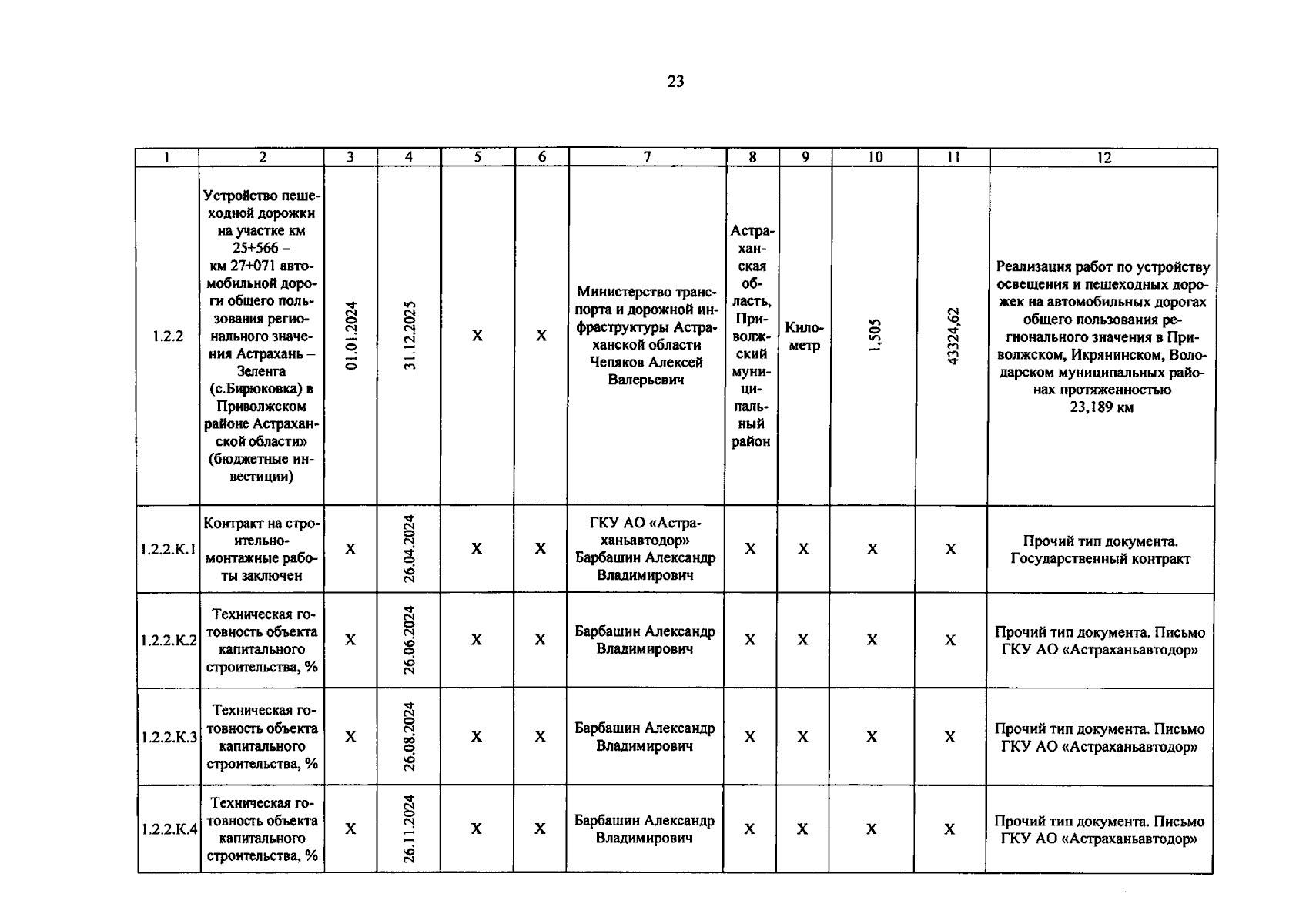 23

| 1 | 2 | 3 | 4 | 5 | 6 | 7 | 8 | 9 | 10 | 11 | 12 |
|---|---|---|---|---|---|---|---|---|---|---|---|
| 1.2.2 | Устройство пешеходной дорожки на участке км 25+566 – км 27+071 автомобильной дороги общего пользования регионального значения Астрахань – Зеленга (с.Бирюковка) в Приволжском районе Астраханской области» (бюджетные инвестиции) | 01.01.2024 | 31.12.2025 | X | X | Министерство транспорта и дорожной инфраструктуры Астраханской области Чепяков Алексей Валерьевич | Астраханская область, Приволжский муниципальный район | Километр | 1,505 | 43324,62 | Реализация работ по устройству освещения и пешеходных дорожек на автомобильных дорогах общего пользования регионального значения в Приволжском, Икрянинском, Володарском муниципальных районах протяженностью 23,189 км |
| 1.2.2.К.1 | Контракт на строительно-монтажные работы заключен | X | 26.04.2024 | X | X | ГКУ АО «Астраханьавтодор» Барбашин Александр Владимирович | X | X | X | X | Прочий тип документа. Государственный контракт |
| 1.2.2.К.2 | Техническая готовность объекта капитального строительства, % | X | 26.06.2024 | X | X | Барбашин Александр Владимирович | X | X | X | X | Прочий тип документа. Письмо ГКУ АО «Астраханьавтодор» |
| 1.2.2.К.3 | Техническая готовность объекта капитального строительства, % | X | 26.08.2024 | X | X | Барбашин Александр Владимирович | X | X | X | X | Прочий тип документа. Письмо ГКУ АО «Астраханьавтодор» |
| 1.2.2.К.4 | Техническая готовность объекта капитального строительства, % | X | 26.11.2024 | X | X | Барбашин Александр Владимирович | X | X | X | X | Прочий тип документа. Письмо ГКУ АО «Астраханьавтодор» |